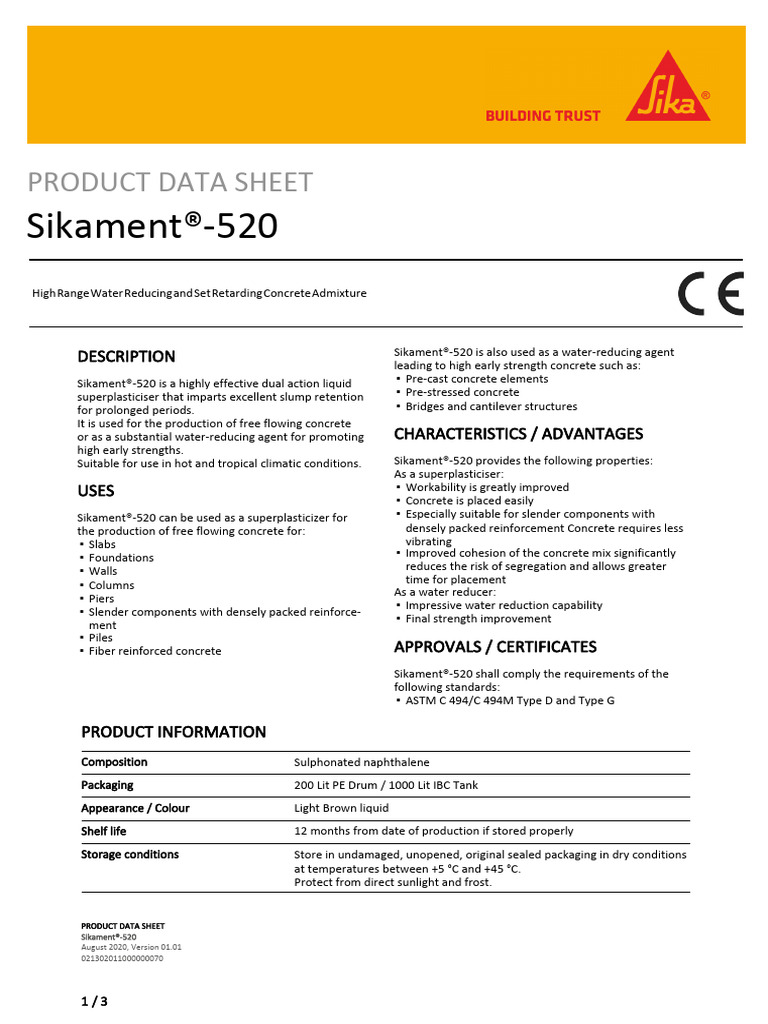 BUILDING TRUST

Sika®

PRODUCT DATA SHEET

Sikament®-520

High Range Water Reducing and Set Retarding Concrete Admixture

CE

DESCRIPTION

Sikament®-520 is a highly effective dual action liquid superplasticiser that imparts excellent slump retention for prolonged periods.
It is used for the production of free flowing concrete or as a substantial water-reducing agent for promoting high early strengths.
Suitable for use in hot and tropical climatic conditions.

USES

Sikament®-520 can be used as a superplasticizer for the production of free flowing concrete for:
▪ Slabs
▪ Foundations
▪ Walls
▪ Columns
▪ Piers
▪ Slender components with densely packed reinforcement
▪ Piles
▪ Fiber reinforced concrete

Sikament®-520 is also used as a water-reducing agent leading to high early strength concrete such as:
▪ Pre-cast concrete elements
▪ Pre-stressed concrete
▪ Bridges and cantilever structures

CHARACTERISTICS / ADVANTAGES

Sikament®-520 provides the following properties:
As a superplasticiser:
▪ Workability is greatly improved
▪ Concrete is placed easily
▪ Especially suitable for slender components with densely packed reinforcement Concrete requires less vibrating
▪ Improved cohesion of the concrete mix significantly reduces the risk of segregation and allows greater time for placement
As a water reducer:
▪ Impressive water reduction capability
▪ Final strength improvement

APPROVALS / CERTIFICATES

Sikament®-520 shall comply the requirements of the following standards:
▪ ASTM C 494/C 494M Type D and Type G

PRODUCT INFORMATION

| Composition | Sulphonated naphthalene |
|---|---|
| Packaging | 200 Lit PE Drum / 1000 Lit IBC Tank |
| Appearance / Colour | Light Brown liquid |
| Shelf life | 12 months from date of production if stored properly |
| Storage conditions | Store in undamaged, unopened, original sealed packaging in dry conditions at temperatures between +5 °C and +45 °C. Protect from direct sunlight and frost. |

PRODUCT DATA SHEET
Sikament®-520
August 2020, Version 01.01
021302011000000070

1 / 3